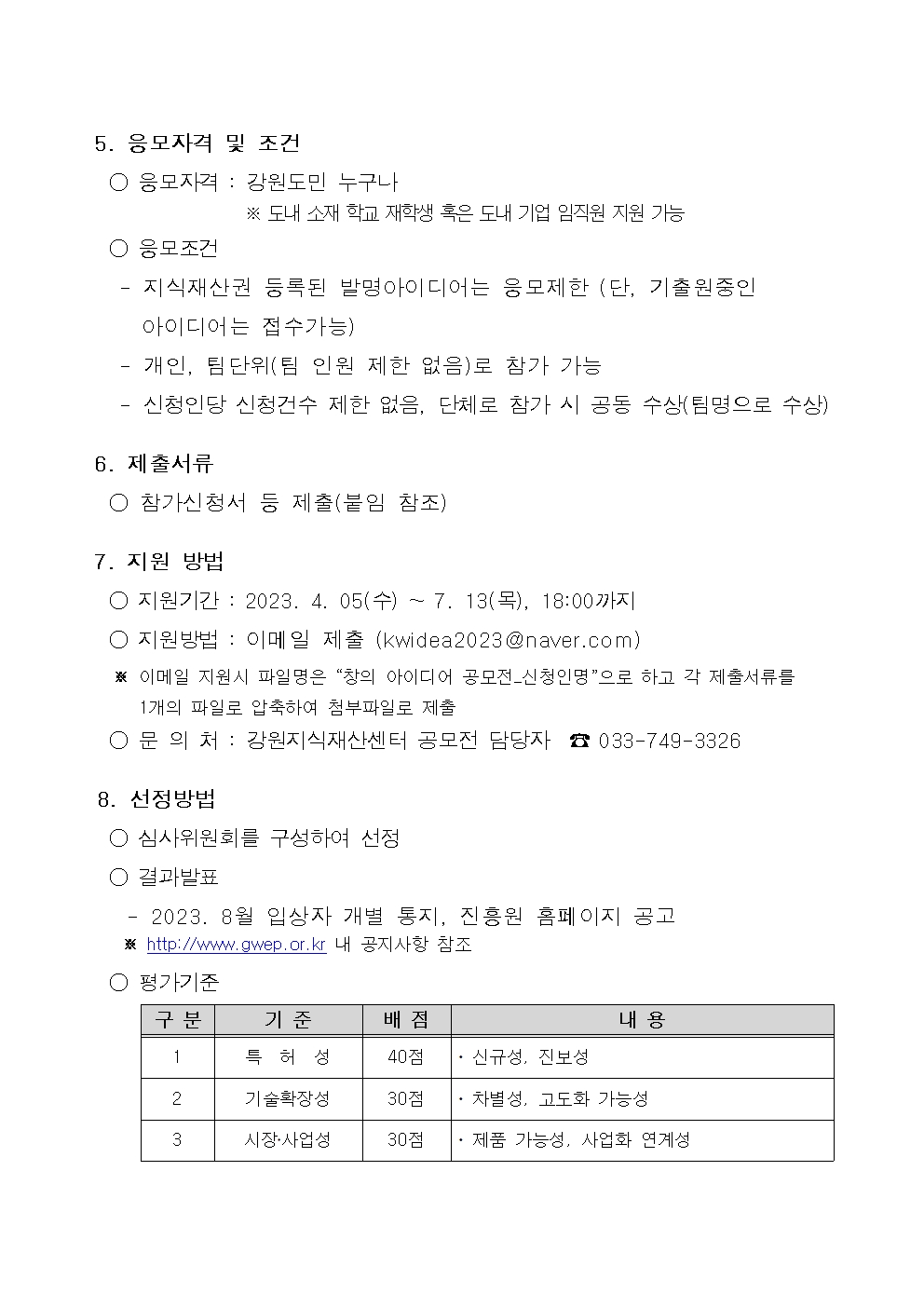 5. 응모자격 및 조건

○ 응모자격 : 강원도민 누구나

※ 도내 소재 학교 재학생 혹은 도내 기업 임직원 지원 가능

○ 응모조건

- 지식재산권 등록된 발명아이디어는 응모제한 (단, 기출원중인 아이디어는 접수가능)

- 개인, 팀단위(팀 인원 제한 없음)로 참가 가능

- 신청인당 신청건수 제한 없음, 단체로 참가 시 공동 수상(팀명으로 수상)

6. 제출서류

○ 참가신청서 등 제출(붙임 참조)

7. 지원 방법

○ 지원기간 : 2023. 4. 05(수) ~ 7. 13(목), 18:00까지

○ 지원방법 : 이메일 제출 (kwidea2023@naver.com)

※ 이메일 지원시 파일명은 "창의 아이디어 공모전_신청인명"으로 하고 각 제출서류를 1개의 파일로 압축하여 첨부파일로 제출

○ 문 의 처 : 강원지식재산센터 공모전 담당자 ☎ 033-749-3326

8. 선정방법

○ 심사위원회를 구성하여 선정

○ 결과발표

- 2023. 8월 입상자 개별 통지, 진흥원 홈페이지 공고

※ http://www.gwep.or.kr 내 공지사항 참조

○ 평가기준

| 구 분 | 기 준 | 배 점 | 내 용 |
|---|---|---|---|
| 1 | 특 허 성 | 40점 | · 신규성, 진보성 |
| 2 | 기술확장성 | 30점 | · 차별성, 고도화 가능성 |
| 3 | 시장·사업성 | 30점 | · 제품 가능성, 사업화 연계성 |